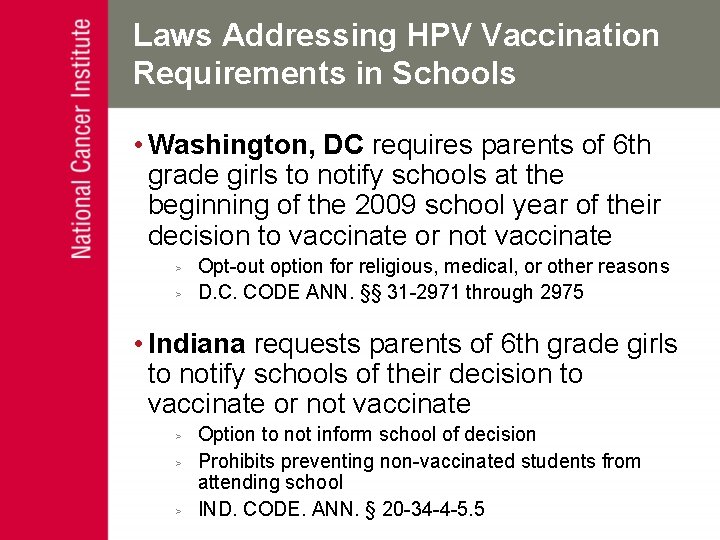 National Cancer Institute

Laws Addressing HPV Vaccination Requirements in Schools

• Washington, DC requires parents of 6th grade girls to notify schools at the beginning of the 2009 school year of their decision to vaccinate or not vaccinate

> Opt-out option for religious, medical, or other reasons

> D.C. CODE ANN. §§ 31-2971 through 2975

• Indiana requests parents of 6th grade girls to notify schools of their decision to vaccinate or not vaccinate

> Option to not inform school of decision

> Prohibits preventing non-vaccinated students from attending school

> IND. CODE. ANN. § 20-34-4-5.5